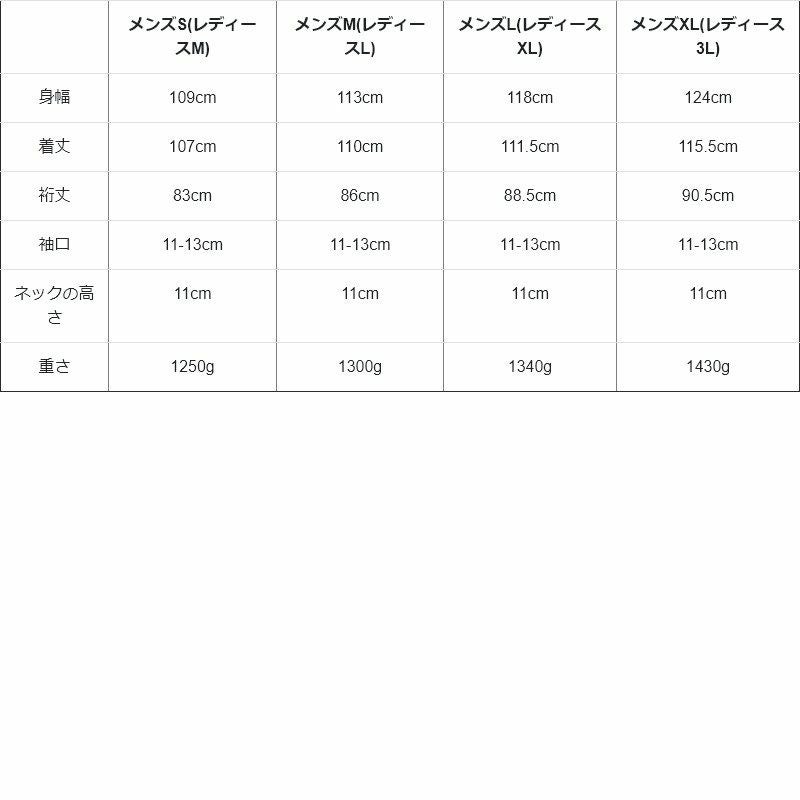 |  | メンズS(レディースM) | メンズM(レディースL) | メンズL(レディースXL) | メンズXL(レディース3L) |
|---|---|---|---|---|
| 身幅 | 109cm | 113cm | 118cm | 124cm |
| 着丈 | 107cm | 110cm | 111.5cm | 115.5cm |
| 裄丈 | 83cm | 86cm | 88.5cm | 90.5cm |
| 袖口 | 11-13cm | 11-13cm | 11-13cm | 11-13cm |
| ネックの高さ | 11cm | 11cm | 11cm | 11cm |
| 重さ | 1250g | 1300g | 1340g | 1430g |